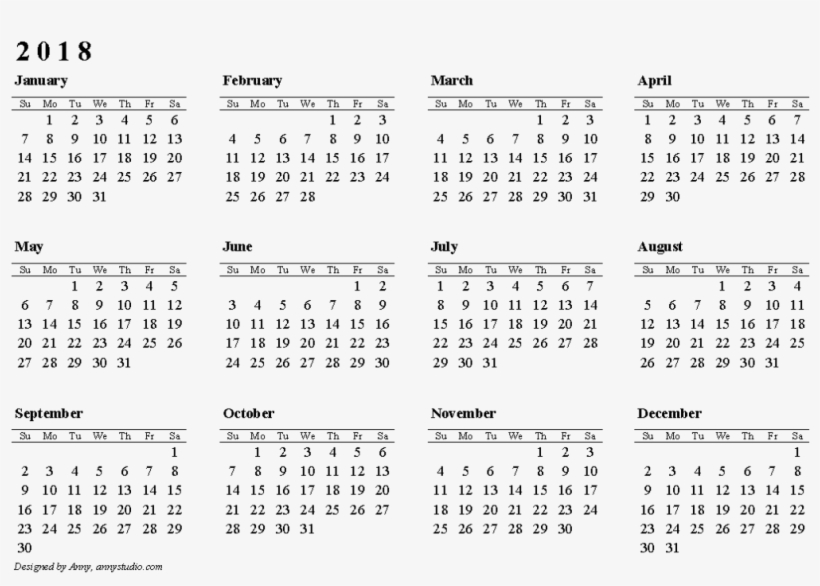 2018

January

| Su | Mo | Tu | We | Th | Fr | Sa |
|---|---|---|---|---|---|---|
| | 1 | 2 | 3 | 4 | 5 | 6 |
| 7 | 8 | 9 | 10 | 11 | 12 | 13 |
| 14 | 15 | 16 | 17 | 18 | 19 | 20 |
| 21 | 22 | 23 | 24 | 25 | 26 | 27 |
| 28 | 29 | 30 | 31 | | | |

February

| Su | Mo | Tu | We | Th | Fr | Sa |
|---|---|---|---|---|---|---|
| | | | | 1 | 2 | 3 |
| 4 | 5 | 6 | 7 | 8 | 9 | 10 |
| 11 | 12 | 13 | 14 | 15 | 16 | 17 |
| 18 | 19 | 20 | 21 | 22 | 23 | 24 |
| 25 | 26 | 27 | 28 | | | |

March

| Su | Mo | Tu | We | Th | Fr | Sa |
|---|---|---|---|---|---|---|
| | | | | 1 | 2 | 3 |
| 4 | 5 | 6 | 7 | 8 | 9 | 10 |
| 11 | 12 | 13 | 14 | 15 | 16 | 17 |
| 18 | 19 | 20 | 21 | 22 | 23 | 24 |
| 25 | 26 | 27 | 28 | 29 | 30 | 31 |

April

| Su | Mo | Tu | We | Th | Fr | Sa |
|---|---|---|---|---|---|---|
| 1 | 2 | 3 | 4 | 5 | 6 | 7 |
| 8 | 9 | 10 | 11 | 12 | 13 | 14 |
| 15 | 16 | 17 | 18 | 19 | 20 | 21 |
| 22 | 23 | 24 | 25 | 26 | 27 | 28 |
| 29 | 30 | | | | | |

May

| Su | Mo | Tu | We | Th | Fr | Sa |
|---|---|---|---|---|---|---|
| | | 1 | 2 | 3 | 4 | 5 |
| 6 | 7 | 8 | 9 | 10 | 11 | 12 |
| 13 | 14 | 15 | 16 | 17 | 18 | 19 |
| 20 | 21 | 22 | 23 | 24 | 25 | 26 |
| 27 | 28 | 29 | 30 | 31 | | |

June

| Su | Mo | Tu | We | Th | Fr | Sa |
|---|---|---|---|---|---|---|
| | | | | | 1 | 2 |
| 3 | 4 | 5 | 6 | 7 | 8 | 9 |
| 10 | 11 | 12 | 13 | 14 | 15 | 16 |
| 17 | 18 | 19 | 20 | 21 | 22 | 23 |
| 24 | 25 | 26 | 27 | 28 | 29 | 30 |

July

| Su | Mo | Tu | We | Th | Fr | Sa |
|---|---|---|---|---|---|---|
| 1 | 2 | 3 | 4 | 5 | 6 | 7 |
| 8 | 9 | 10 | 11 | 12 | 13 | 14 |
| 15 | 16 | 17 | 18 | 19 | 20 | 21 |
| 22 | 23 | 24 | 25 | 26 | 27 | 28 |
| 29 | 30 | 31 | | | | |

August

| Su | Mo | Tu | We | Th | Fr | Sa |
|---|---|---|---|---|---|---|
| | | | 1 | 2 | 3 | 4 |
| 5 | 6 | 7 | 8 | 9 | 10 | 11 |
| 12 | 13 | 14 | 15 | 16 | 17 | 18 |
| 19 | 20 | 21 | 22 | 23 | 24 | 25 |
| 26 | 27 | 28 | 29 | 30 | 31 | |

September

| Su | Mo | Tu | We | Th | Fr | Sa |
|---|---|---|---|---|---|---|
| | | | | | | 1 |
| 2 | 3 | 4 | 5 | 6 | 7 | 8 |
| 9 | 10 | 11 | 12 | 13 | 14 | 15 |
| 16 | 17 | 18 | 19 | 20 | 21 | 22 |
| 23 | 24 | 25 | 26 | 27 | 28 | 29 |
| 30 | | | | | | |

October

| Su | Mo | Tu | We | Th | Fr | Sa |
|---|---|---|---|---|---|---|
| | 1 | 2 | 3 | 4 | 5 | 6 |
| 7 | 8 | 9 | 10 | 11 | 12 | 13 |
| 14 | 15 | 16 | 17 | 18 | 19 | 20 |
| 21 | 22 | 23 | 24 | 25 | 26 | 27 |
| 28 | 29 | 30 | 31 | | | |

November

| Su | Mo | Tu | We | Th | Fr | Sa |
|---|---|---|---|---|---|---|
| | | | | 1 | 2 | 3 |
| 4 | 5 | 6 | 7 | 8 | 9 | 10 |
| 11 | 12 | 13 | 14 | 15 | 16 | 17 |
| 18 | 19 | 20 | 21 | 22 | 23 | 24 |
| 25 | 26 | 27 | 28 | 29 | 30 | |

December

| Su | Mo | Tu | We | Th | Fr | Sa |
|---|---|---|---|---|---|---|
| | | | | | | 1 |
| 2 | 3 | 4 | 5 | 6 | 7 | 8 |
| 9 | 10 | 11 | 12 | 13 | 14 | 15 |
| 16 | 17 | 18 | 19 | 20 | 21 | 22 |
| 23 | 24 | 25 | 26 | 27 | 28 | 29 |
| 30 | 31 | | | | | |

Designed by Anny, annystudio.com